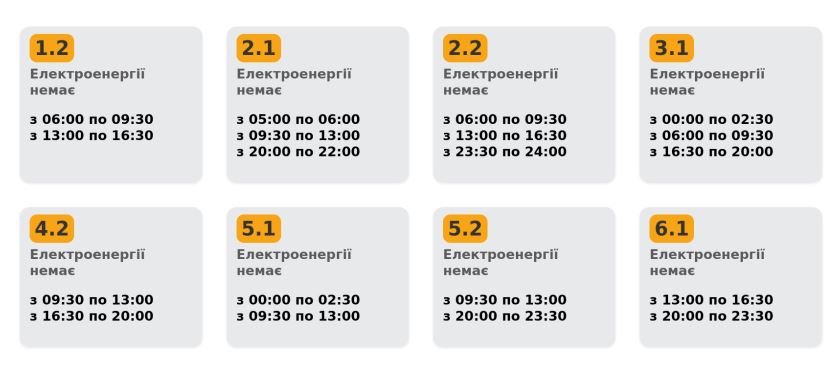 1.2
Електроенергії немає

з 06:00 по 09:30
з 13:00 по 16:30

2.1
Електроенергії немає

з 05:00 по 06:00
з 09:30 по 13:00
з 20:00 по 22:00

2.2
Електроенергії немає

з 06:00 по 09:30
з 13:00 по 16:30
з 23:30 по 24:00

3.1
Електроенергії немає

з 00:00 по 02:30
з 06:00 по 09:30
з 16:30 по 20:00

4.2
Електроенергії немає

з 09:30 по 13:00
з 16:30 по 20:00

5.1
Електроенергії немає

з 00:00 по 02:30
з 09:30 по 13:00

5.2
Електроенергії немає

з 09:30 по 13:00
з 20:00 по 23:30

6.1
Електроенергії немає

з 13:00 по 16:30
з 20:00 по 23:30